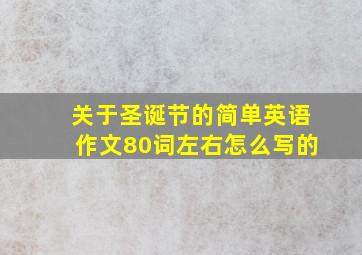 关于圣诞节的简单英语作文80词左右怎么写的